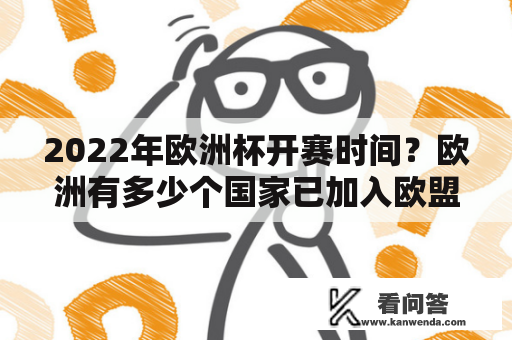 2022年欧洲杯开赛时间？欧洲有多少个国家已加入欧盟

看问答
www.kanwenda.com